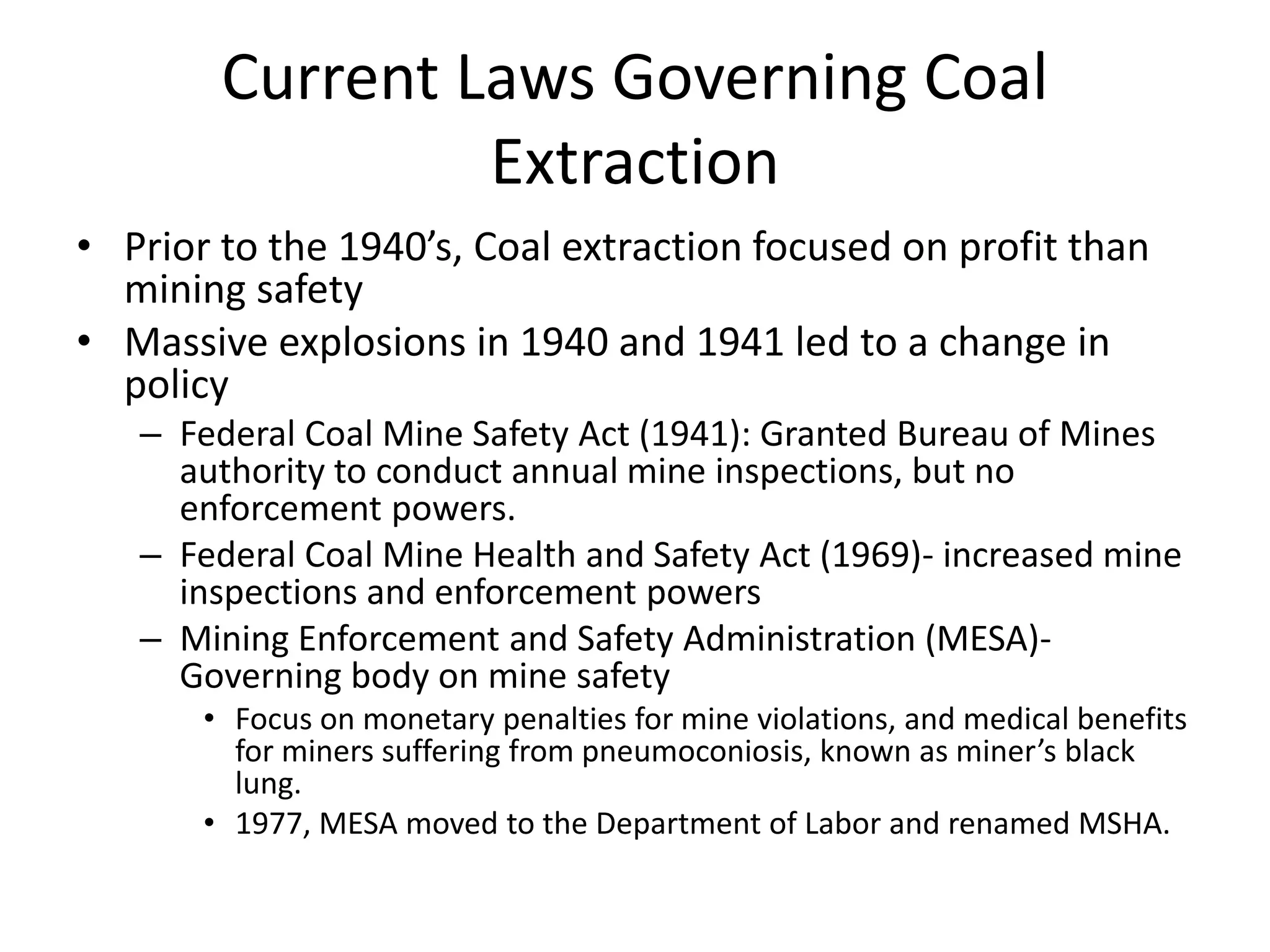 Current Laws Governing Coal Extraction

• Prior to the 1940’s, Coal extraction focused on profit than mining safety
• Massive explosions in 1940 and 1941 led to a change in policy
  – Federal Coal Mine Safety Act (1941): Granted Bureau of Mines authority to conduct annual mine inspections, but no enforcement powers.
  – Federal Coal Mine Health and Safety Act (1969)- increased mine inspections and enforcement powers
  – Mining Enforcement and Safety Administration (MESA)- Governing body on mine safety
    • Focus on monetary penalties for mine violations, and medical benefits for miners suffering from pneumoconiosis, known as miner’s black lung.
    • 1977, MESA moved to the Department of Labor and renamed MSHA.